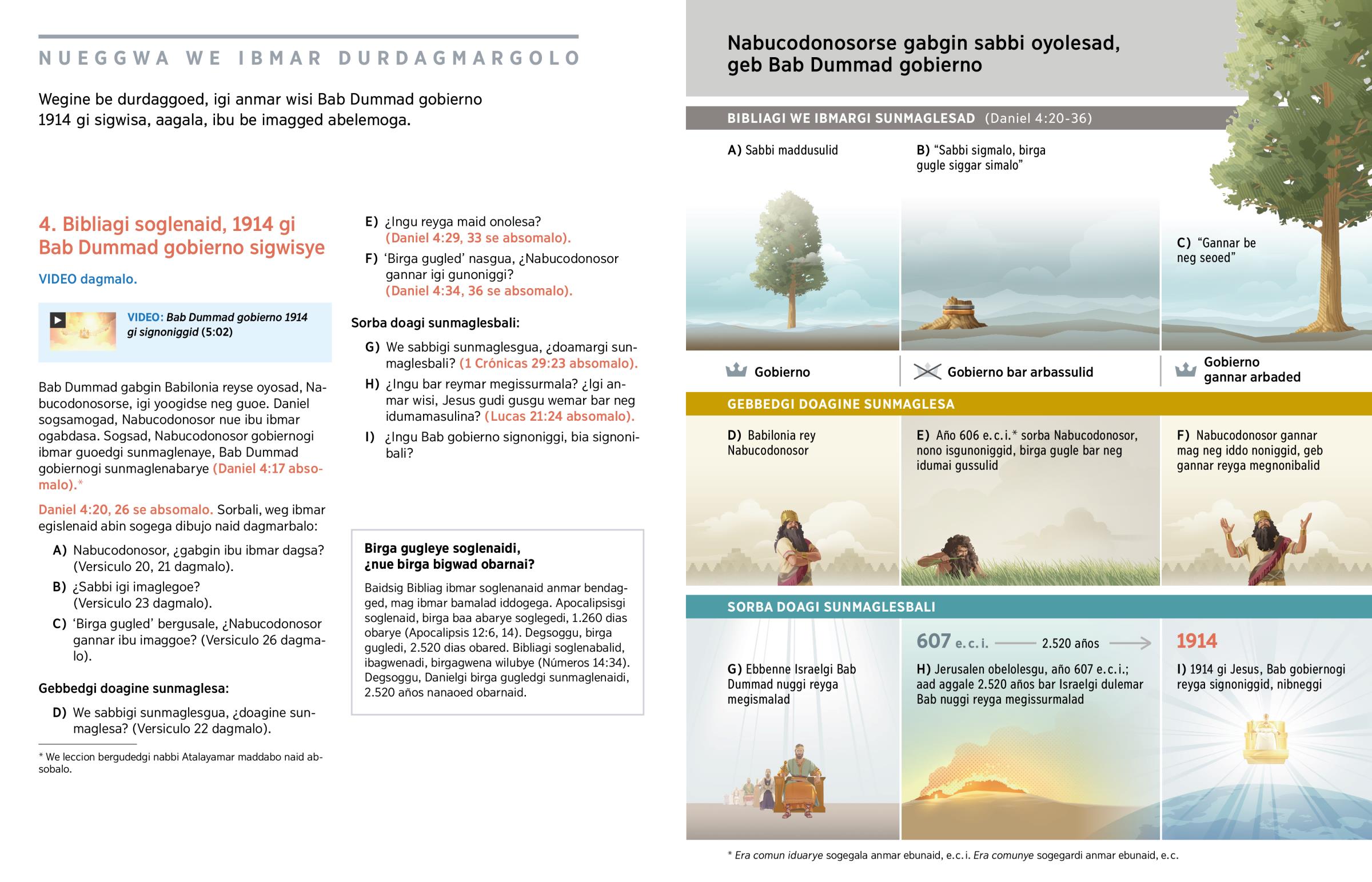 NUEGGWA WE IBMAR DURDAGMARGOLO

Wegine be durdaggoed, igi anmar wisi Bab Dummad gobierno 1914 gi sigwisa, aagala, ibu be imagged abelemoga.

4. Bibliagi soglenaid, 1914 gi Bab Dummad gobierno sigwisye

VIDEO dagmalo.

VIDEO: Bab Dummad gobierno 1914 gi signoniggid (5:02)

Bab Dummad gabgin Babilonia reyse oyosad, Nabucodonosorse, igi yoogidse neg guoe. Daniel sogsamogad, Nabucodonosor nue ibu ibmar ogabdasa. Sogsad, Nabucodonosor gobiernogi ibmar guoedgi sunmaglenaye, Bab Dummad gobiernogi sunmaglenabarye (Daniel 4:17 absomalo).*

Daniel 4:20, 26 se absomalo. Sorbali, weg ibmar egislenaid abin sogega dibujo naid dagmarbalo:

A) Nabucodonosor, ¿gabgin ibu ibmar dagsa? (Versiculo 20, 21 dagmalo).

B) ¿Sabbi igi imaglegoe? (Versiculo 23 dagmalo).

C) ‘Birga gugled’ bergusale, ¿Nabucodonosor gannar ibu imaggoe? (Versiculo 26 dagmalo).

Gebbedgi doagine sunmaglesa:

D) We sabbigi sunmaglesgua, ¿doagine sunmaglesa? (Versiculo 22 dagmalo).

* We leccion bergudedgi nabbi Atalayamar maddabo naid absobalo.

E) ¿Ingu reyga maid onolesa? (Daniel 4:29, 33 se absomalo).

F) ‘Birga gugled’ nasgua, ¿Nabucodonosor gannar igi gunoniggi? (Daniel 4:34, 36 se absomalo).

Sorba doagi sunmaglesbali:

G) We sabbigi sunmaglesgua, ¿doamargi sunmaglesbali? (1 Crónicas 29:23 absomalo).

H) ¿Ingu bar reymar megissurmala? ¿Igi anmar wisi, Jesus gudi gusgu wemar bar neg idumamasulina? (Lucas 21:24 absomalo).

I) ¿Ingu Bab gobierno signoniggi, bia signonibali?

Birga gugleye soglenaidi, ¿nue birga bigwad obarnai?

Baidsig Bibliag ibmar soglenanaid anmar bendagged, mag ibmar bamalad iddogega. Apocalipsisgi soglenaid, birga baa abarye soglegedi, 1.260 dias obarye (Apocalipsis 12:6, 14). Degsoggu, birga gugledi, 2.520 dias obared. Bibliagi soglenabalid, ibagwenadi, birgagwena wilubye (Números 14:34). Degsoggu, Danielgi birga gugledgi sunmaglenaidi, 2.520 años nanaoed obarnaid.

Nabucodonosorse gabgin sabbi oyolesad, geb Bab Dummad gobierno

BIBLIAGI WE IBMARGI SUNMAGLESAD (Daniel 4:20-36)

A) Sabbi maddusulid

B) “Sabbi sigmalo, birga gugle siggar simalo”

C) “Gannar be neg seoed”

Gobierno

Gobierno bar arbassulid

Gobierno gannar arbaded

GEBBEDGI DOAGINE SUNMAGLESA

D) Babilonia rey Nabucodonosor

E) Año 606 e.c.i.* sorba Nabucodonosor, nono isgunoniggid, birga gugle bar neg idumai gussulid

F) Nabucodonosor gannar mag neg iddo noniggid, geb gannar reyga megnonibalid

SORBA DOAGI SUNMAGLESBALI

607 e.c.i. 2.520 años 1914

G) Ebbenne Israelgi Bab Dummad nuggi reyga megismalad

H) Jerusalen obelolesgu, año 607 e.c.i.; aad aggale 2.520 años bar Israelgi dulemar Bab nuggi reyga megissurmalad

I) 1914 gi Jesus, Bab gobiernogi reyga signoniggid, nibneggi

* Era comun iduarye sogegala anmar ebunaid, e.c.i. Era comunye sogegardi anmar ebunaid, e.c.